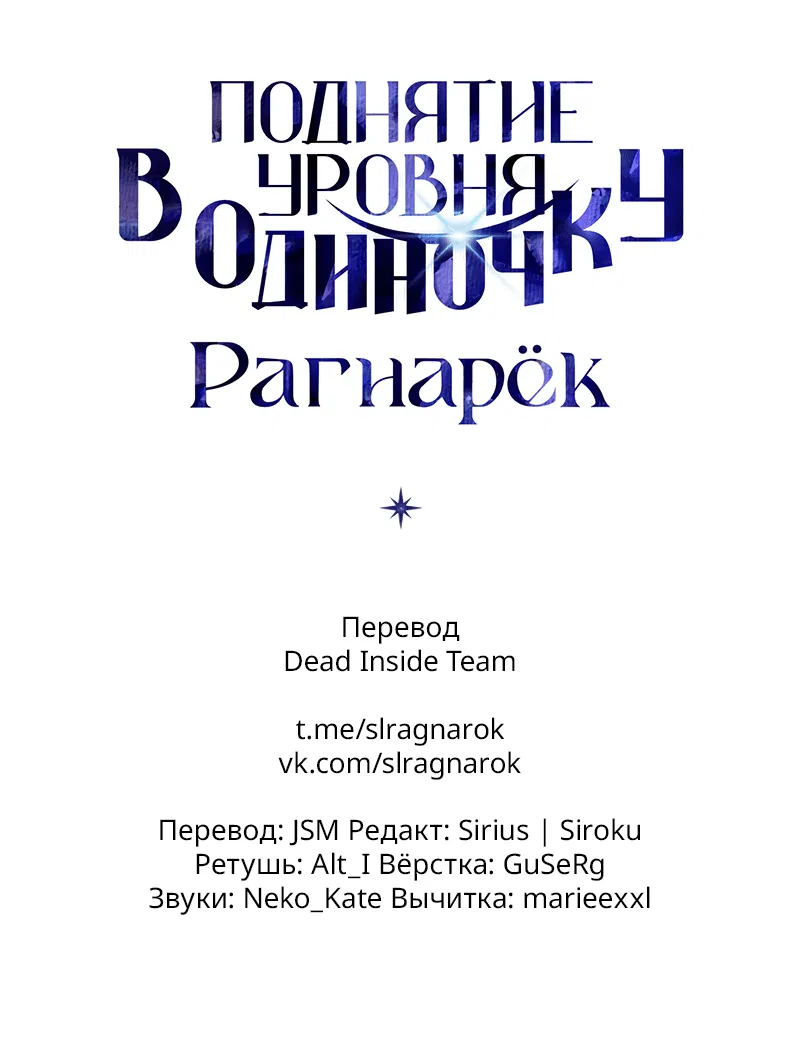 ПОДНЯТИЕ УРОВНЯ В ОДИНОЧКУ
Рагнарёк

Перевод
Dead Inside Team

t.me/slragnarok
vk.com/slragnarok

Перевод: JSM Редакт: Sirius | Siroku
Ретушь: Alt_I Вёрстка: GuSeRg
Звуки: Neko_Kate Вычитка: marieexxl